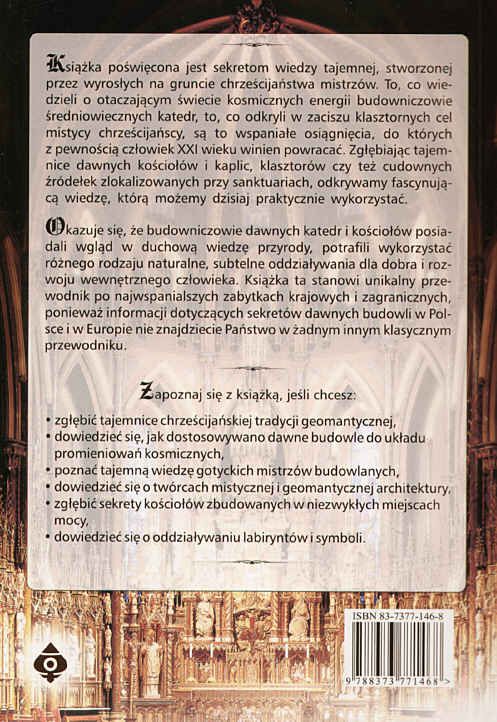 Książka poświęcona jest sekretom wiedzy tajemnej, stworzonej przez wyrosłych na gruncie chrześcijaństwa mistrzów. To, co wiedzieli o otaczającym świecie kosmicznych energii budowniczowie średniowiecznych katedr, to, co odkryli w zaciszu klasztornych cel mistycy chrześcijańscy, są to wspaniałe osiągnięcia, do których z pewnością człowiek XXI wieku winien powracać. Zgłębiając tajemnice dawnych kościołów i kaplic, klasztorów czy też cudownych źródełek zlokalizowanych przy sanktuariach, odkrywamy fascynującą wiedzę, którą możemy dzisiaj praktycznie wykorzystać.

Okazuje się, że budowniczowie dawnych katedr i kościołów posiadali wgląd w duchową wiedzę przyrody, potrafili wykorzystać różnego rodzaju naturalne, subtelne oddziaływania dla dobra i rozwoju wewnętrznego człowieka. Książka ta stanowi unikalny przewodnik po najwspanialszych zabytkach krajowych i zagranicznych, ponieważ informacji dotyczących sekretów dawnych budowli w Polsce i w Europie nie znajdziecie Państwo w żadnym innym klasycznym przewodniku.

Zapoznaj się z książką, jeśli chcesz:

• zgłębić tajemnice chrześcijańskiej tradycji geomantycznej,
• dowiedzieć się, jak dostosowywano dawne budowle do układu promieniowań kosmicznych,
• poznać tajemną wiedzę gotyckich mistrzów budowlanych,
• dowiedzieć się o twórcach mistycznej i geomantycznej architektury,
• zgłębić sekrety kościołów zbudowanych w niezwykłych miejscach mocy,
• dowiedzieć się o oddziaływaniu labiryntów i symboli.

ISBN 83-7377-146-8

9 788373 771468 >